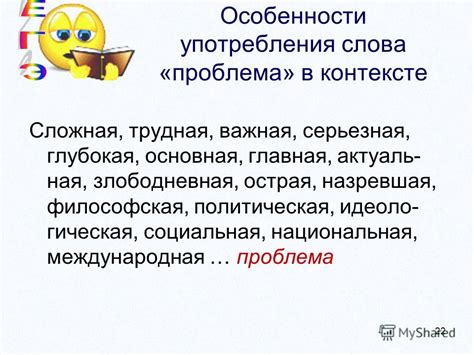 ЕГЭ

Особенности употребления слова «проблема» в контексте

Сложная, трудная, важная, серьезная, глубокая, основная, главная, актуальная, злободневная, острая, назревшая, философская, политическая, идеологическая, социальная, национальная, международная … проблема

22

MyShared